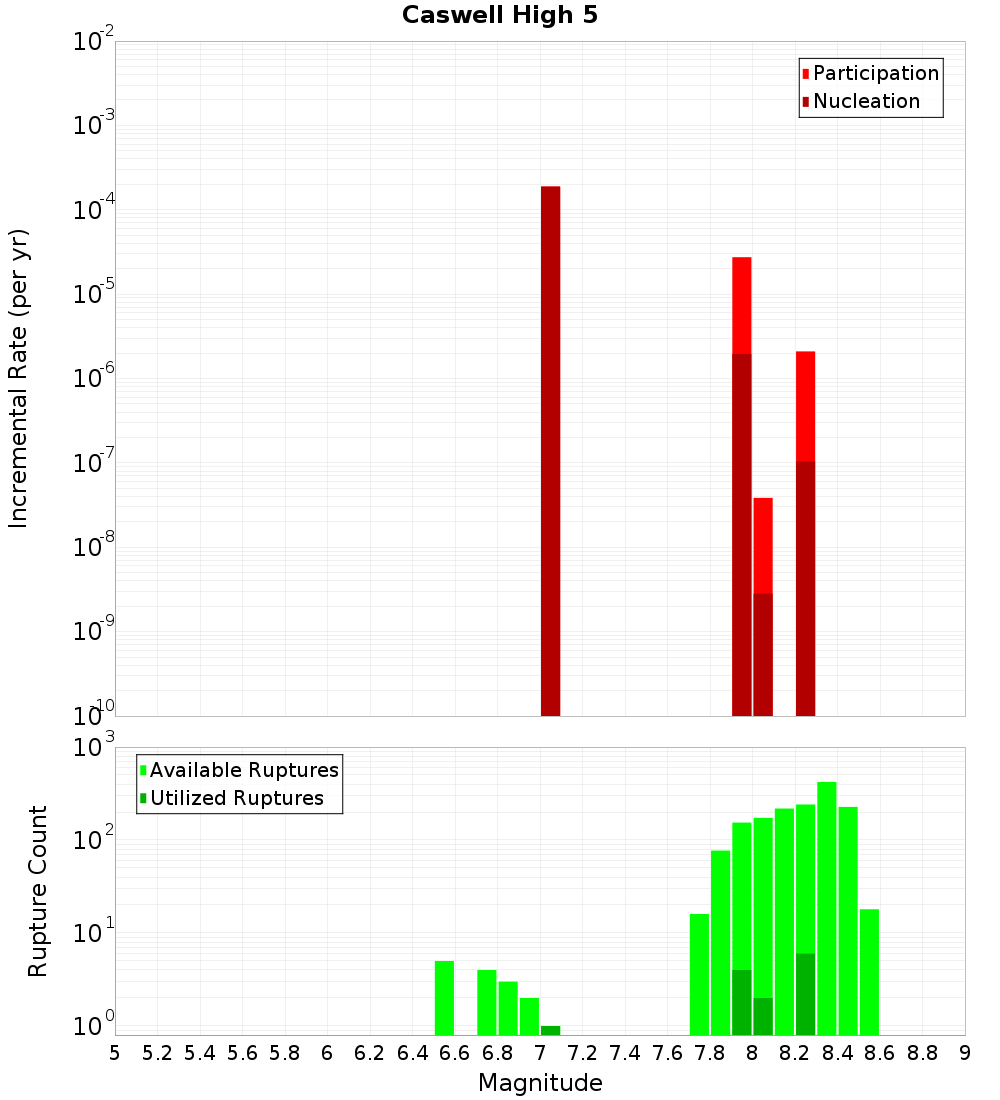 Caswell High 5

Participation
Nucleation

Incremental Rate (per yr)

$10^{-2}$
$10^{-3}$
$10^{-4}$
$10^{-5}$
$10^{-6}$
$10^{-7}$
$10^{-8}$
$10^{-9}$
$10^{-10}$

Available Ruptures
Utilized Ruptures

Rupture Count

$10^{3}$
$10^{2}$
$10^{1}$
$10^{0}$

5 5.2 5.4 5.6 5.8 6 6.2 6.4 6.6 6.8 7 7.2 7.4 7.6 7.8 8 8.2 8.4 8.6 8.8 9

Magnitude